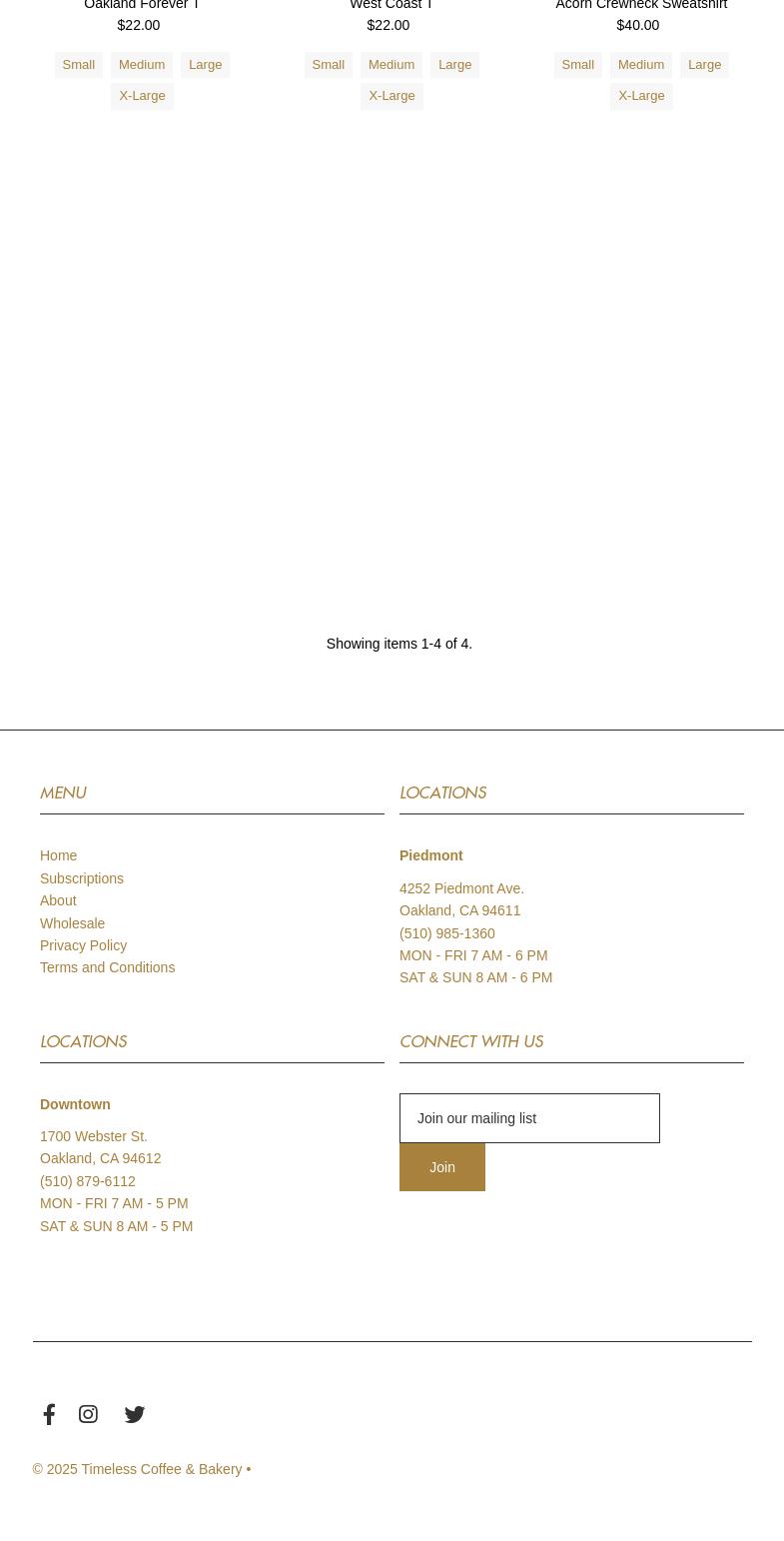 Oakland Forever T
$22.00
Small Medium Large X-Large

West Coast T
$22.00
Small Medium Large X-Large

Acorn Crewneck Sweatshirt
$40.00
Small Medium Large X-Large

Showing items 1-4 of 4.

MENU

Home
Subscriptions
About
Wholesale
Privacy Policy
Terms and Conditions

LOCATIONS

Piedmont

4252 Piedmont Ave.
Oakland, CA 94611
(510) 985-1360
MON - FRI 7 AM - 6 PM
SAT & SUN 8 AM - 6 PM

LOCATIONS

Downtown

1700 Webster St.
Oakland, CA 94612
(510) 879-6112
MON - FRI 7 AM - 5 PM
SAT & SUN 8 AM - 5 PM

CONNECT WITH US

Join our mailing list
Join

© 2025 Timeless Coffee & Bakery •